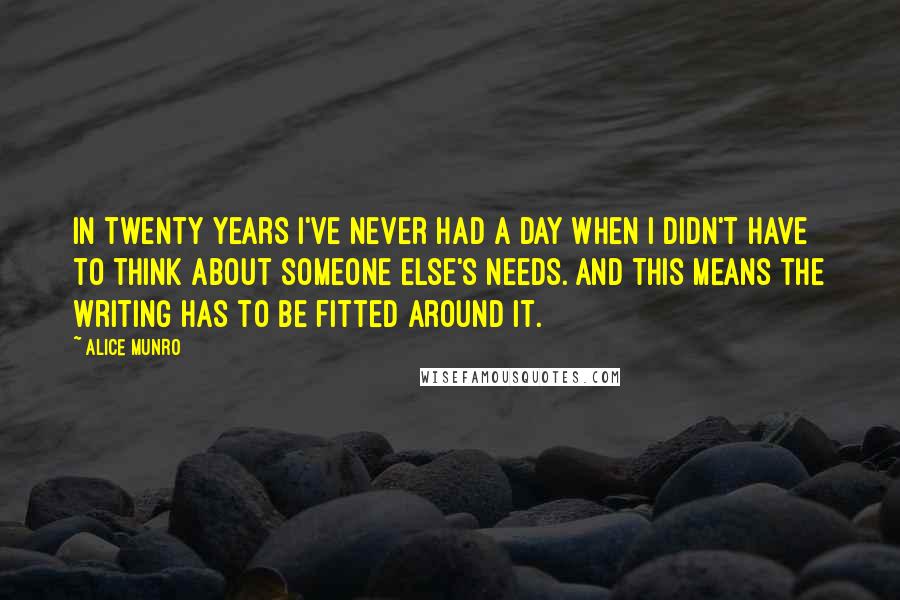 IN TWENTY YEARS I'VE NEVER HAD A DAY WHEN I DIDN'T HAVE TO THINK ABOUT SOMEONE ELSE'S NEEDS. AND THIS MEANS THE WRITING HAS TO BE FITTED AROUND IT.

~ ALICE MUNRO

WISEFAMOUSQUOTES.COM